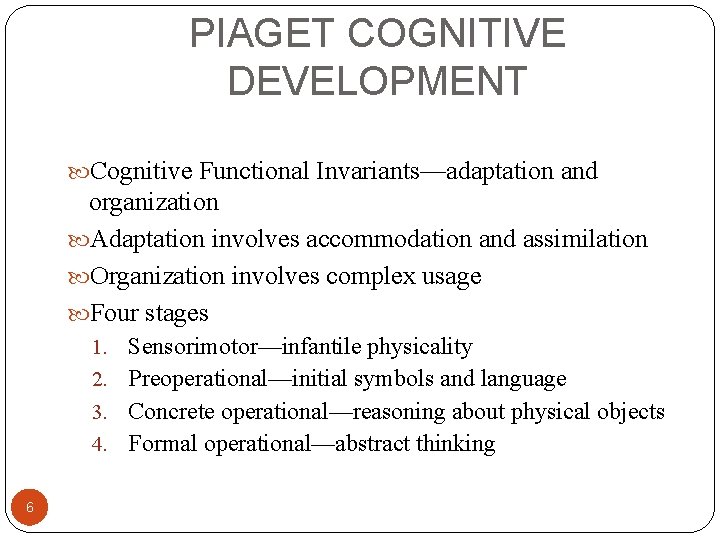 PIAGET COGNITIVE DEVELOPMENT

Cognitive Functional Invariants—adaptation and organization

Adaptation involves accommodation and assimilation

Organization involves complex usage

Four stages

1. Sensorimotor—infantile physicality
2. Preoperational—initial symbols and language
3. Concrete operational—reasoning about physical objects
4. Formal operational—abstract thinking

6